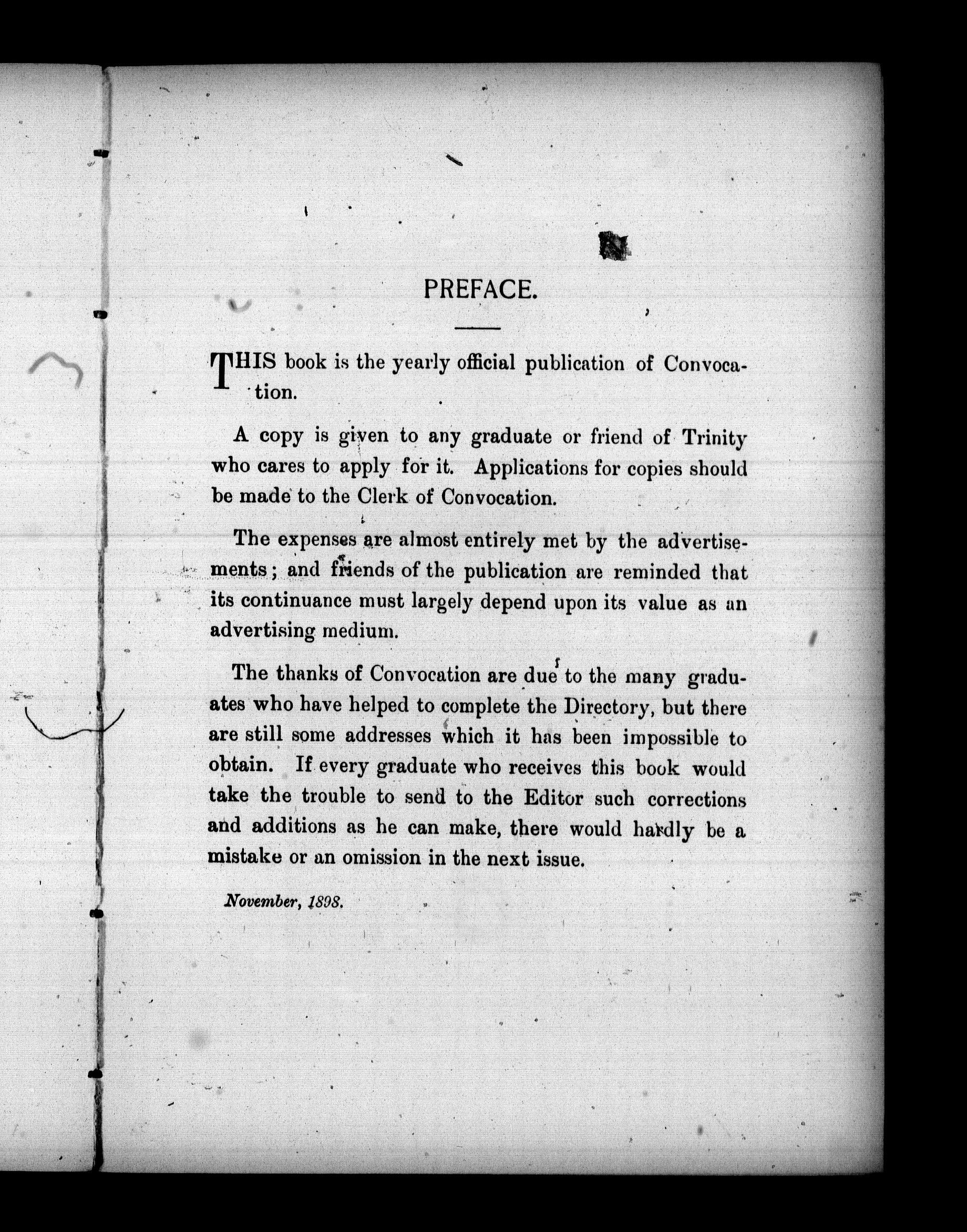 PREFACE.

THIS book is the yearly official publication of Convocation.

A copy is given to any graduate or friend of Trinity who cares to apply for it. Applications for copies should be made to the Clerk of Convocation.

The expenses are almost entirely met by the advertisements; and friends of the publication are reminded that its continuance must largely depend upon its value as an advertising medium.

The thanks of Convocation are due to the many graduates who have helped to complete the Directory, but there are still some addresses which it has been impossible to obtain. If every graduate who receives this book would take the trouble to send to the Editor such corrections and additions as he can make, there would hardly be a mistake or an omission in the next issue.

November, 1898.